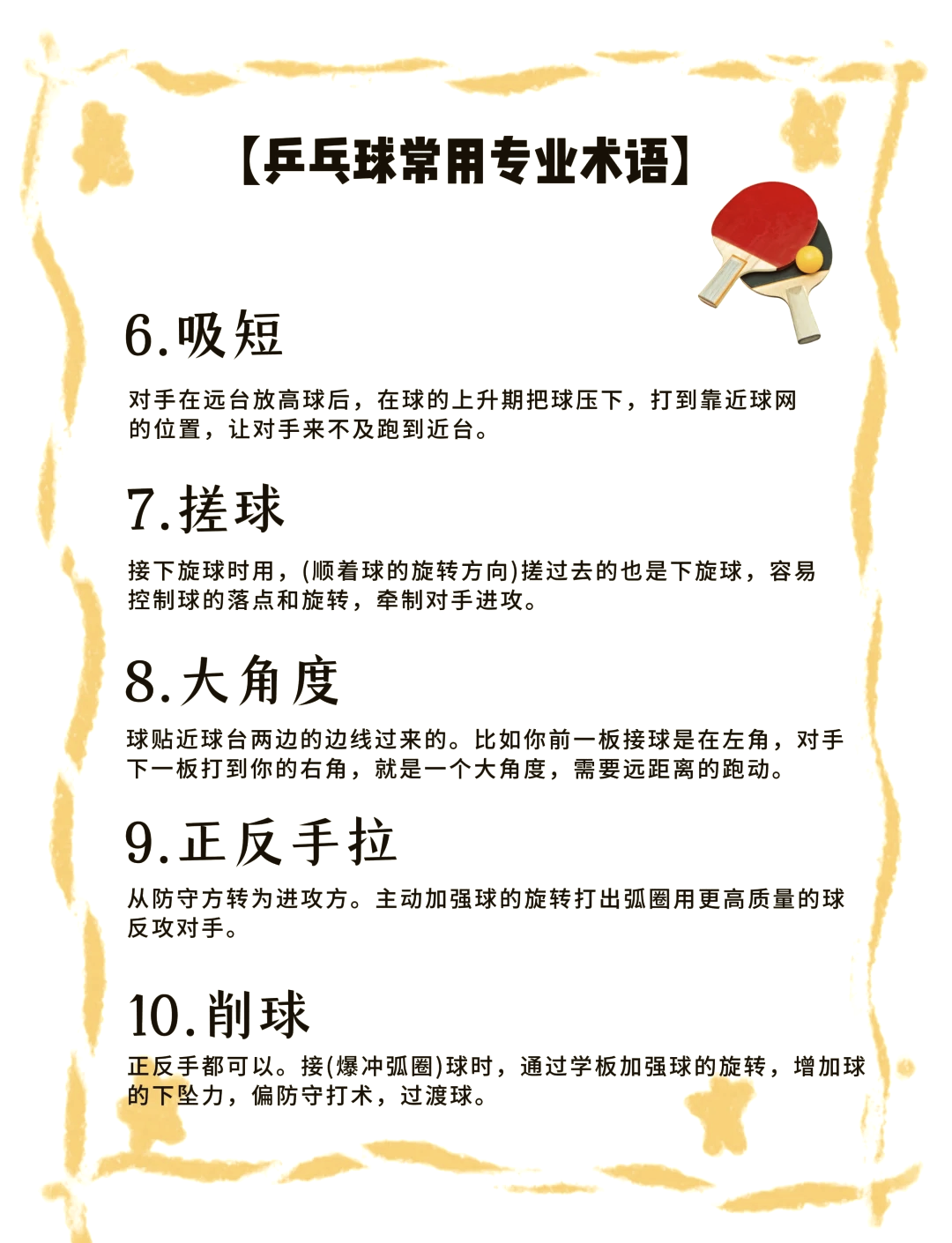 【乒乓球常用专业术语】

6.吸短

对手在远台放高球后，在球的上升期把球压下，打到靠近球网的位置，让对手来不及跑到近台。

7.搓球

接下旋球时用，(顺着球的旋转方向)搓过去的也是下旋球，容易控制球的落点和旋转，牵制对手进攻。

8.大角度

球贴近球台两边的边线过来的。比如你前一板接球是在左角，对手下一板打到你的右角，就是一个大角度，需要远距离的跑动。

9.正反手拉

从防守方转为进攻方。主动加强球的旋转打出弧圈用更高质量的球反攻对手。

10.削球

正反手都可以。接(爆冲弧圈)球时，通过学板加强球的旋转，增加球的下坠力，偏防守打术，过渡球。